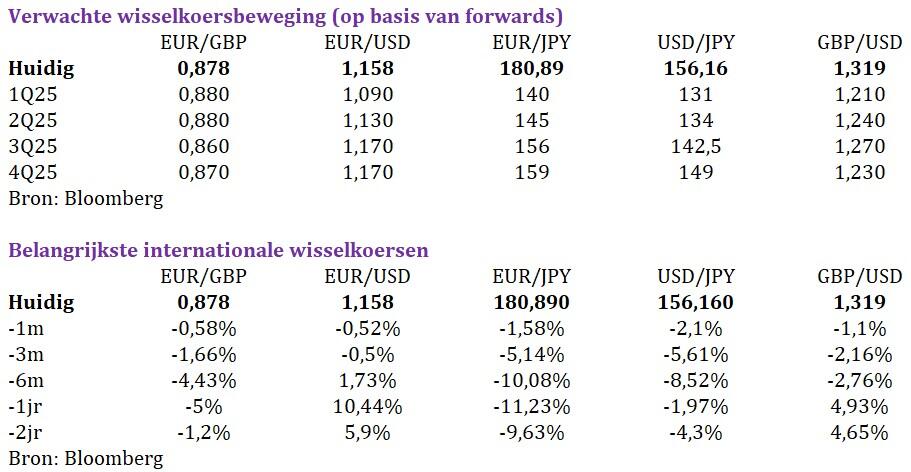 Verwachte wisselkoersbeweging (op basis van forwards)

|  | EUR/GBP | EUR/USD | EUR/JPY | USD/JPY | GBP/USD |
|---|---|---|---|---|---|
| Huidig | 0,878 | 1,158 | 180,89 | 156,16 | 1,319 |
| 1Q25 | 0,880 | 1,090 | 140 | 131 | 1,210 |
| 2Q25 | 0,880 | 1,130 | 145 | 134 | 1,240 |
| 3Q25 | 0,860 | 1,170 | 156 | 142,5 | 1,270 |
| 4Q25 | 0,870 | 1,170 | 159 | 149 | 1,230 |

Bron: Bloomberg

Belangrijkste internationale wisselkoersen

|  | EUR/GBP | EUR/USD | EUR/JPY | USD/JPY | GBP/USD |
|---|---|---|---|---|---|
| Huidig | 0,878 | 1,158 | 180,890 | 156,160 | 1,319 |
| -1m | -0,58% | -0,52% | -1,58% | -2,1% | -1,1% |
| -3m | -1,66% | -0,5% | -5,14% | -5,61% | -2,16% |
| -6m | -4,43% | 1,73% | -10,08% | -8,52% | -2,76% |
| -1jr | -5% | 10,44% | -11,23% | -1,97% | 4,93% |
| -2jr | -1,2% | 5,9% | -9,63% | -4,3% | 4,65% |

Bron: Bloomberg